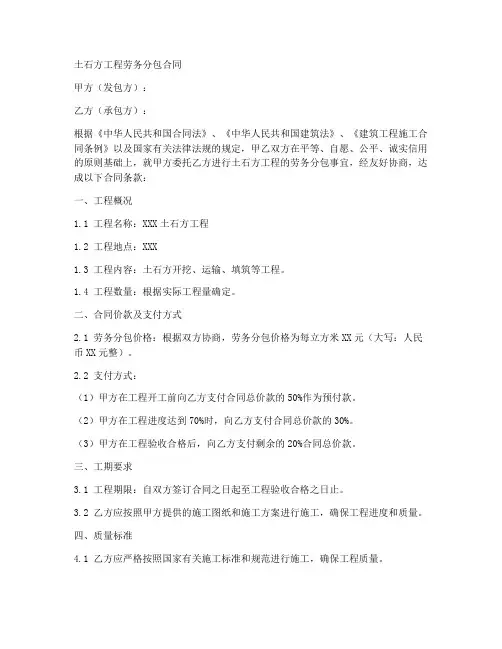 土石方工程劳务分包合同

甲方（发包方）：

乙方（承包方）：

根据《中华人民共和国合同法》、《中华人民共和国建筑法》、《建筑工程施工合同条例》以及国家有关法律法规的规定，甲乙双方在平等、自愿、公平、诚实信用的原则基础上，就甲方委托乙方进行土石方工程的劳务分包事宜，经友好协商，达成以下合同条款：

一、工程概况

1.1 工程名称：XXX 土石方工程

1.2 工程地点：XXX

1.3 工程内容：土石方开挖、运输、填筑等工程。

1.4 工程数量：根据实际工程量确定。

二、合同价款及支付方式

2.1 劳务分包价格：根据双方协商，劳务分包价格为每立方米 XX 元（大写：人民币 XX 元整）。

2.2 支付方式：

（1）甲方在工程开工前向乙方支付合同总价款的 50%作为预付款。

（2）甲方在工程进度达到 70%时，向乙方支付合同总价款的 30%。

（3）甲方在工程验收合格后，向乙方支付剩余的 20%合同总价款。

三、工期要求

3.1 工程期限：自双方签订合同之日起至工程验收合格之日止。

3.2 乙方应按照甲方提供的施工图纸和施工方案进行施工，确保工程进度和质量。

四、质量标准

4.1 乙方应严格按照国家有关施工标准和规范进行施工，确保工程质量。